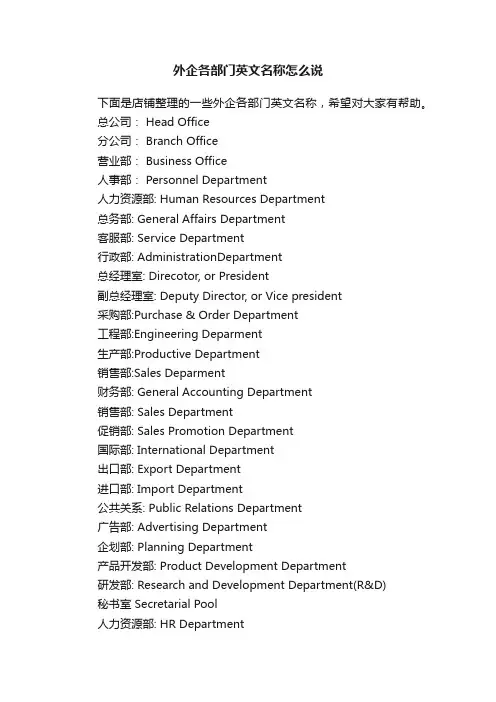 外企各部门英文名称怎么说

下面是店铺整理的一些外企各部门英文名称，希望对大家有帮助。
总公司： Head Office
分公司： Branch Office
营业部： Business Office
人事部： Personnel Department
人力资源部: Human Resources Department
总务部: General Affairs Department
客服部: Service Department
行政部: AdministrationDepartment
总经理室: Direcotor, or President
副总经理室: Deputy Director, or Vice president
采购部:Purchase & Order Department
工程部:Engineering Deparment
生产部:Productive Department
销售部:Sales Deparment
财务部: General Accounting Department
销售部: Sales Department
促销部: Sales Promotion Department
国际部: International Department
出口部: Export Department
进口部: Import Department
公共关系: Public Relations Department
广告部: Advertising Department
企划部: Planning Department
产品开发部: Product Development Department
研发部: Research and Development Department(R&D)
秘书室 Secretarial Pool
人力资源部: HR Department